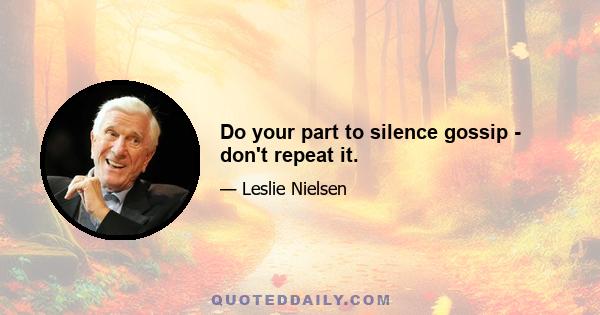 Do your part to silence gossip - don't repeat it.

— Leslie Nielsen

QUOTEDDAILY.COM